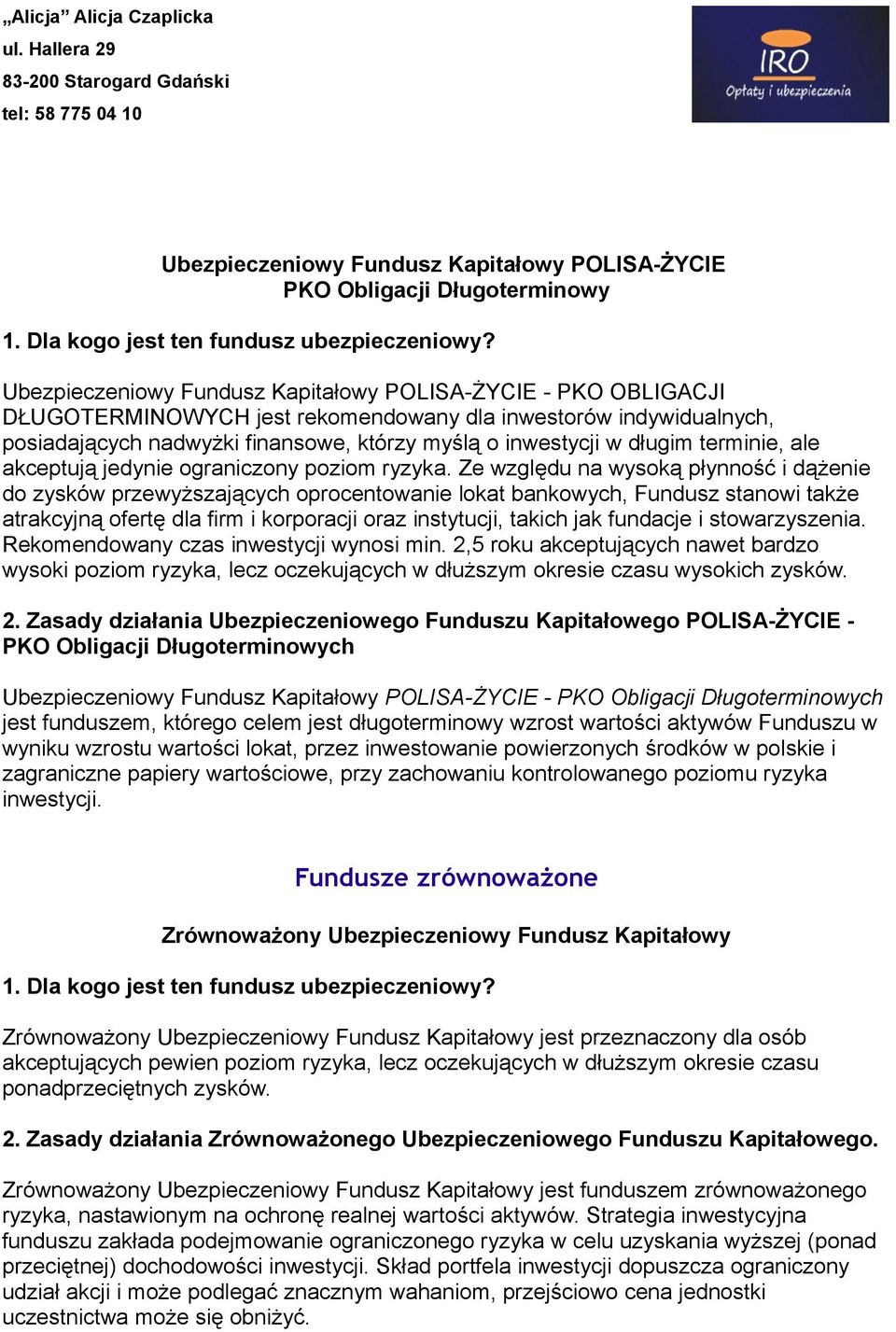 „Alicja” Alicja Czaplicka
ul. Hallera 29
83-200 Starogard Gdański
tel: 58 775 04 10

IRO
Opłaty i ubezpieczenia

Ubezpieczeniowy Fundusz Kapitałowy POLISA-ŻYCIE
PKO Obligacji Długoterminowy

1. Dla kogo jest ten fundusz ubezpieczeniowy?

Ubezpieczeniowy Fundusz Kapitałowy POLISA-ŻYCIE - PKO OBLIGACJI DŁUGOTERMINOWYCH jest rekomendowany dla inwestorów indywidualnych, posiadających nadwyżki finansowe, którzy myślą o inwestycji w długim terminie, ale akceptują jedynie ograniczony poziom ryzyka. Ze względu na wysoką płynność i dążenie do zysków przewyższających oprocentowanie lokat bankowych, Fundusz stanowi także atrakcyjną ofertę dla firm i korporacji oraz instytucji, takich jak fundacje i stowarzyszenia. Rekomendowany czas inwestycji wynosi min. 2,5 roku akceptujących nawet bardzo wysoki poziom ryzyka, lecz oczekujących w dłuższym okresie czasu wysokich zysków.

2. Zasady działania Ubezpieczeniowego Funduszu Kapitałowego POLISA-ŻYCIE - PKO Obligacji Długoterminowych

Ubezpieczeniowy Fundusz Kapitałowy POLISA-ŻYCIE - PKO Obligacji Długoterminowych jest funduszem, którego celem jest długoterminowy wzrost wartości aktywów Funduszu w wyniku wzrostu wartości lokat, przez inwestowanie powierzonych środków w polskie i zagraniczne papiery wartościowe, przy zachowaniu kontrolowanego poziomu ryzyka inwestycji.

Fundusze zrównoważone

Zrównoważony Ubezpieczeniowy Fundusz Kapitałowy

1. Dla kogo jest ten fundusz ubezpieczeniowy?

Zrównoważony Ubezpieczeniowy Fundusz Kapitałowy jest przeznaczony dla osób akceptujących pewien poziom ryzyka, lecz oczekujących w dłuższym okresie czasu ponadprzeciętnych zysków.

2. Zasady działania Zrównoważonego Ubezpieczeniowego Funduszu Kapitałowego.

Zrównoważony Ubezpieczeniowy Fundusz Kapitałowy jest funduszem zrównoważonego ryzyka, nastawionym na ochronę realnej wartości aktywów. Strategia inwestycyjna funduszu zakłada podejmowanie ograniczonego ryzyka w celu uzyskania wyższej (ponad przeciętnej) dochodowości inwestycji. Skład portfela inwestycji dopuszcza ograniczony udział akcji i może podlegać znacznym wahaniom, przejściowo cena jednostki uczestnictwa może się obniżyć.